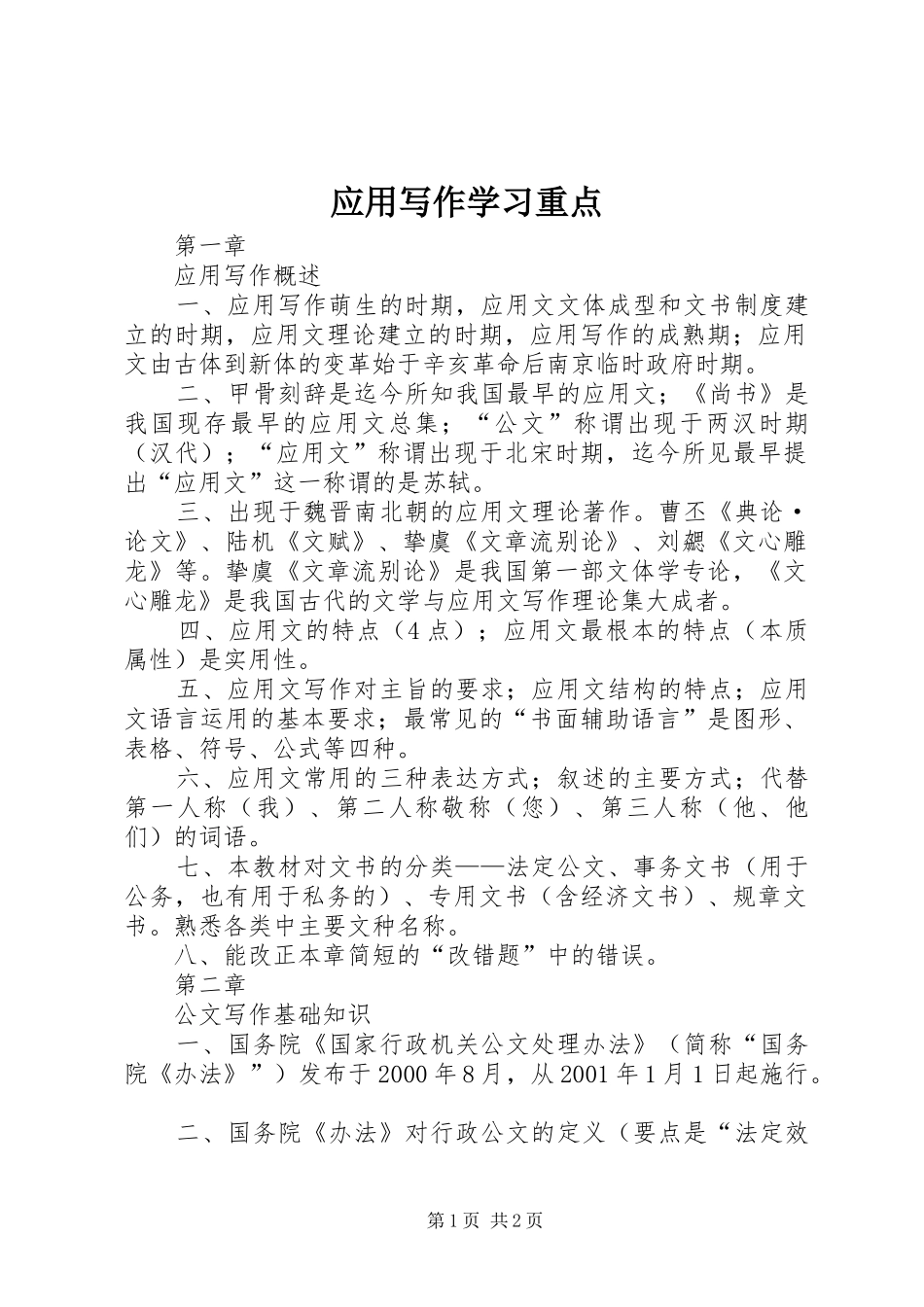 应用写作学习重点

第一章

应用写作概述

一、应用写作萌生的时期，应用文文体成型和文书制度建立的时期，应用文理论建立的时期，应用写作的成熟期；应用文由古体到新体的变革始于辛亥革命后南京临时政府时期。

二、甲骨刻辞是迄今所知我国最早的应用文；《尚书》是我国现存最早的应用文总集；“公文”称谓出现于两汉时期（汉代）；“应用文”称谓出现于北宋时期，迄今所见最早提出“应用文”这一称谓的是苏轼。

三、出现于魏晋南北朝的应用文理论著作。曹丕《典论·论文》、陆机《文赋》、挚虞《文章流别论》、刘勰《文心雕龙》等。挚虞《文章流别论》是我国第一部文体学专论，《文心雕龙》是我国古代的文学与应用文写作理论集大成者。

四、应用文的特点（4点）；应用文最根本的特点（本质属性）是实用性。

五、应用文写作对主旨的要求；应用文结构的特点；应用文语言运用的基本要求；最常见的“书面辅助语言”是图形、表格、符号、公式等四种。

六、应用文常用的三种表达方式；叙述的主要方式；代替第一人称（我）、第二人称敬称（您）、第三人称（他、他们）的词语。

七、本教材对文书的分类——法定公文、事务文书（用于公务，也有用于私务的）、专用文书（含经济文书）、规章文书。熟悉各类中主要文种名称。

八、能改正本章简短的“改错题”中的错误。

第二章

公文写作基础知识

一、国务院《国家行政机关公文处理办法》（简称“国务院《办法》”）发布于2000年8月，从2001年1月1日起施行。

二、国务院《办法》对行政公文的定义（要点是“法定效

第1页 共2页